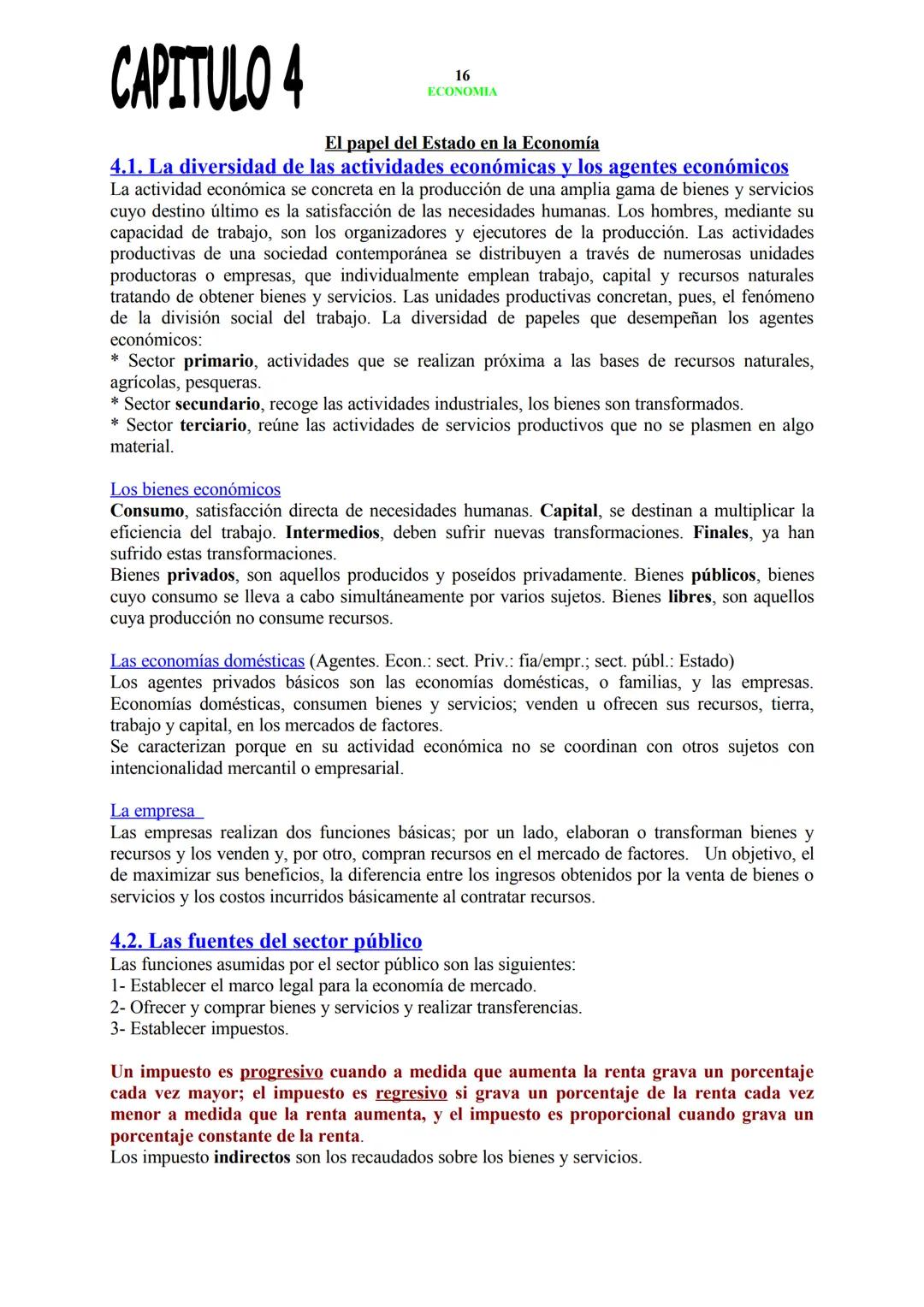 CAPITULO 4

16
ECONOMIA

El papel del Estado en la Economía

4.1. La diversidad de las actividades económicas y los agentes económicos

La actividad económica se concreta en la producción de una amplia gama de bienes y servicios cuyo destino último es la satisfacción de las necesidades humanas. Los hombres, mediante su capacidad de trabajo, son los organizadores y ejecutores de la producción. Las actividades productivas de una sociedad contemporánea se distribuyen a través de numerosas unidades productoras o empresas, que individualmente emplean trabajo, capital y recursos naturales tratando de obtener bienes y servicios. Las unidades productivas concretan, pues, el fenómeno de la división social del trabajo. La diversidad de papeles que desempeñan los agentes económicos:
* Sector primario, actividades que se realizan próxima a las bases de recursos naturales, agrícolas, pesqueras.
* Sector secundario, recoge las actividades industriales, los bienes son transformados.
* Sector terciario, reúne las actividades de servicios productivos que no se plasmen en algo material.

Los bienes económicos
Consumo, satisfacción directa de necesidades humanas. Capital, se destinan a multiplicar la eficiencia del trabajo. Intermedios, deben sufrir nuevas transformaciones. Finales, ya han sufrido estas transformaciones.
Bienes privados, son aquellos producidos y poseídos privadamente. Bienes públicos, bienes cuyo consumo se lleva a cabo simultáneamente por varios sujetos. Bienes libres, son aquellos cuya producción no consume recursos.

Las economías domésticas (Agentes. Econ.: sect. Priv.: fia/empr.; sect. públ.: Estado)
Los agentes privados básicos son las economías domésticas, o familias, y las empresas. Economías domésticas, consumen bienes y servicios; venden u ofrecen sus recursos, tierra, trabajo y capital, en los mercados de factores.
Se caracterizan porque en su actividad económica no se coordinan con otros sujetos con intencionalidad mercantil o empresarial.

La empresa
Las empresas realizan dos funciones básicas; por un lado, elaboran o transforman bienes y recursos y los venden y, por otro, compran recursos en el mercado de factores. Un objetivo, el de maximizar sus beneficios, la diferencia entre los ingresos obtenidos por la venta de bienes o servicios y los costos incurridos básicamente al contratar recursos.

4.2. Las fuentes del sector público
Las funciones asumidas por el sector público son las siguientes:
1- Establecer el marco legal para la economía de mercado.
2- Ofrecer y comprar bienes y servicios y realizar transferencias.
3- Establecer impuestos.

Un impuesto es progresivo cuando a medida que aumenta la renta grava un porcentaje cada vez mayor; el impuesto es regresivo si grava un porcentaje de la renta cada vez menor a medida que la renta aumenta, y el impuesto es proporcional cuando grava un porcentaje constante de la renta.
Los impuesto indirectos son los recaudados sobre los bienes y servicios.